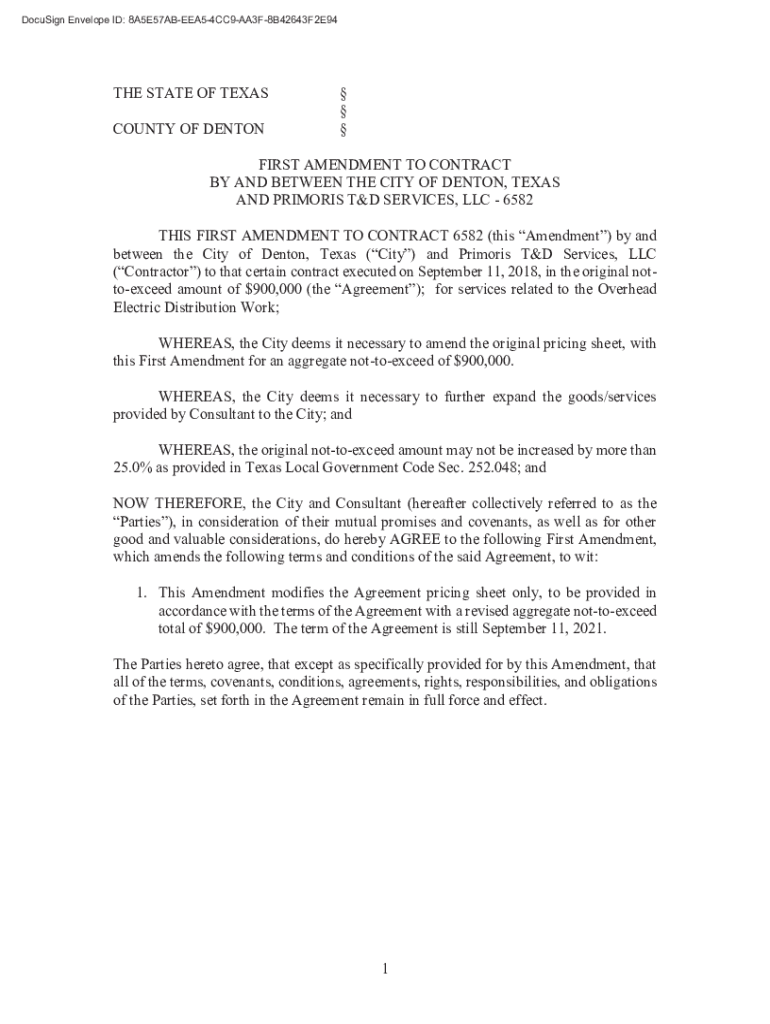 DocuSign Envelope ID: 8A5E57AB-EEA5-4CC9-AA3F-8B42643F2E94

THE STATE OF TEXAS §
§
COUNTY OF DENTON §

FIRST AMENDMENT TO CONTRACT
BY AND BETWEEN THE CITY OF DENTON, TEXAS
AND PRIMORIS T&D SERVICES, LLC - 6582

THIS FIRST AMENDMENT TO CONTRACT 6582 (this “Amendment”) by and between the City of Denton, Texas (“City”) and Primoris T&D Services, LLC (“Contractor”) to that certain contract executed on September 11, 2018, in the original not-to-exceed amount of $900,000 (the “Agreement”); for services related to the Overhead Electric Distribution Work;

WHEREAS, the City deems it necessary to amend the original pricing sheet, with this First Amendment for an aggregate not-to-exceed of $900,000.

WHEREAS, the City deems it necessary to further expand the goods/services provided by Consultant to the City; and

WHEREAS, the original not-to-exceed amount may not be increased by more than 25.0% as provided in Texas Local Government Code Sec. 252.048; and

NOW THEREFORE, the City and Consultant (hereafter collectively referred to as the “Parties”), in consideration of their mutual promises and covenants, as well as for other good and valuable considerations, do hereby AGREE to the following First Amendment, which amends the following terms and conditions of the said Agreement, to wit:

1. This Amendment modifies the Agreement pricing sheet only, to be provided in accordance with the terms of the Agreement with a revised aggregate not-to-exceed total of $900,000. The term of the Agreement is still September 11, 2021.

The Parties hereto agree, that except as specifically provided for by this Amendment, that all of the terms, covenants, conditions, agreements, rights, responsibilities, and obligations of the Parties, set forth in the Agreement remain in full force and effect.

1